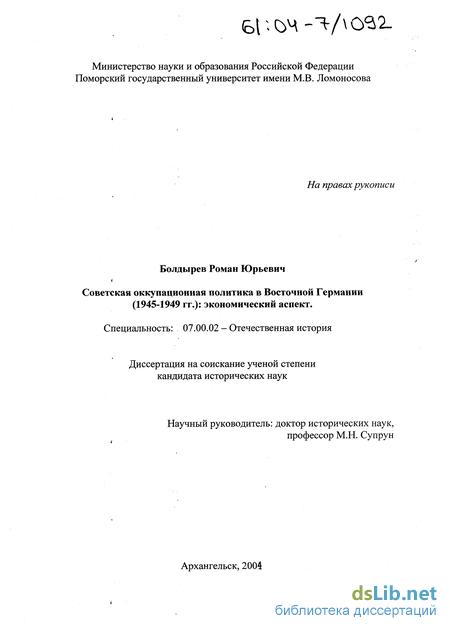 61:04-7/1092

Министерство науки и образования Российской Федерации
Поморский государственный университет имени М.В. Ломоносова

На правах рукописи

Болдырев Роман Юрьевич

Советская оккупационная политика в Восточной Германии (1945-1949 гг.): экономический аспект.

Специальность: 07.00.02 – Отечественная история

Диссертация на соискание ученой степени
кандидата исторических наук

Научный руководитель: доктор исторических наук,
профессор М.Н. Супрун

Архангельск, 2004

dsLib.net
библиотека диссертаций